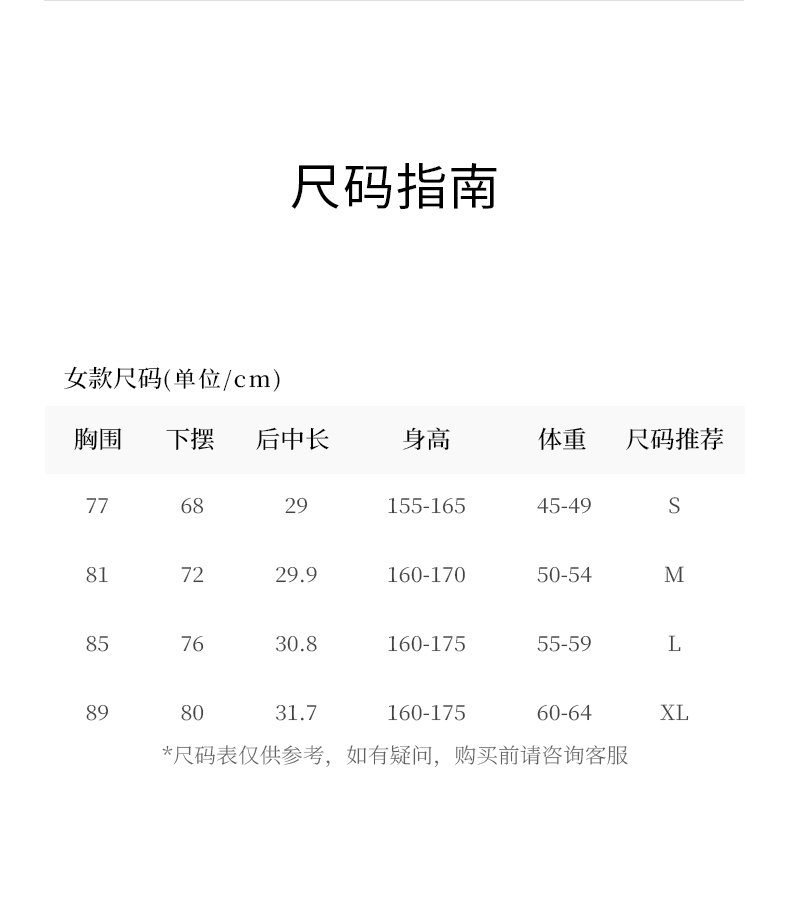 尺码指南

女款尺码(单位/cm)

| 胸围 | 下摆 | 后中长 | 身高 | 体重 | 尺码推荐 |
|---|---|---|---|---|---|
| 77 | 68 | 29 | 155-165 | 45-49 | S |
| 81 | 72 | 29.9 | 160-170 | 50-54 | M |
| 85 | 76 | 30.8 | 160-175 | 55-59 | L |
| 89 | 80 | 31.7 | 160-175 | 60-64 | XL |

*尺码表仅供参考，如有疑问，购买前请咨询客服